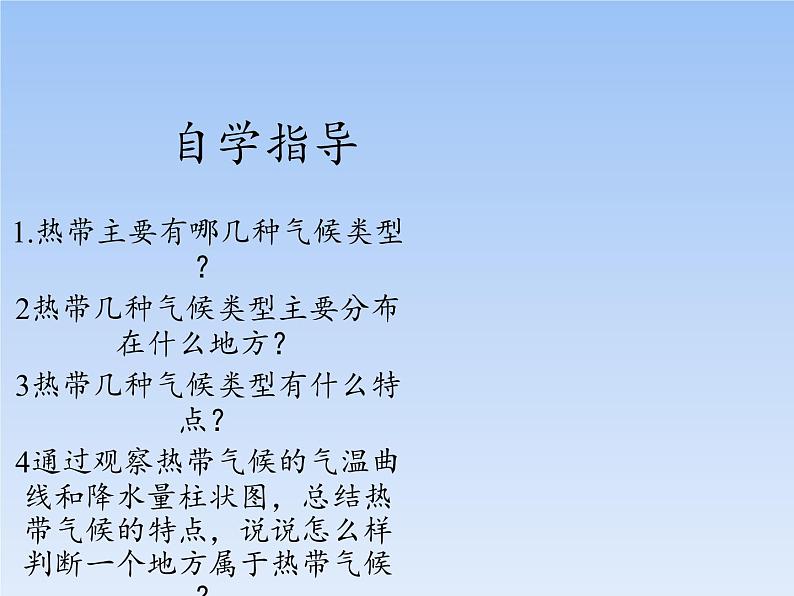 自学指导

1.热带主要有哪几种气候类型？

2热带几种气候类型主要分布在什么地方？

3热带几种气候类型有什么特点？

4通过观察热带气候的气温曲线和降水量柱状图，总结热带气候的特点，说说怎么样判断一个地方属于热带气候？